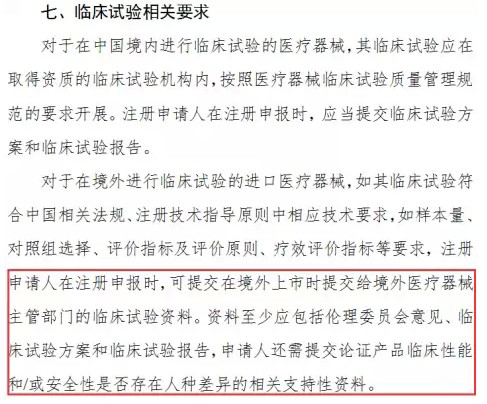 七、临床试验相关要求

对于在中国境内进行临床试验的医疗器械，其临床试验应在取得资质的临床试验机构内，按照医疗器械临床试验质量管理规范的要求开展。注册申请人在注册申报时，应当提交临床试验方案和临床试验报告。

对于在境外进行临床试验的进口医疗器械，如其临床试验符合中国相关法规、注册技术指导原则中相应技术要求，如样本量、对照组选择、评价指标及评价原则、疗效评价指标等要求，注册申请人在注册申报时，可提交在境外上市时提交给境外医疗器械主管部门的临床试验资料。资料至少应包括伦理委员会意见、临床试验方案和临床试验报告，申请人还需提交论证产品临床性能和/或安全性是否存在人种差异的相关支持性资料。